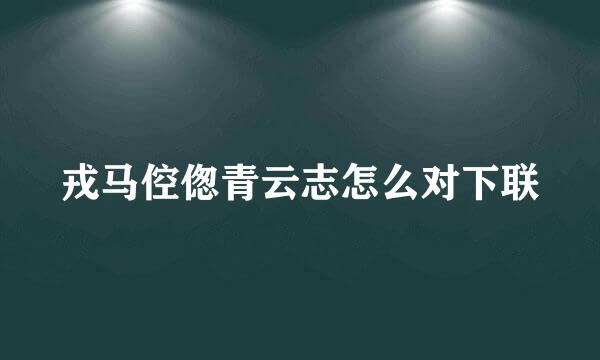 戎马倥偬青云志怎么对下联